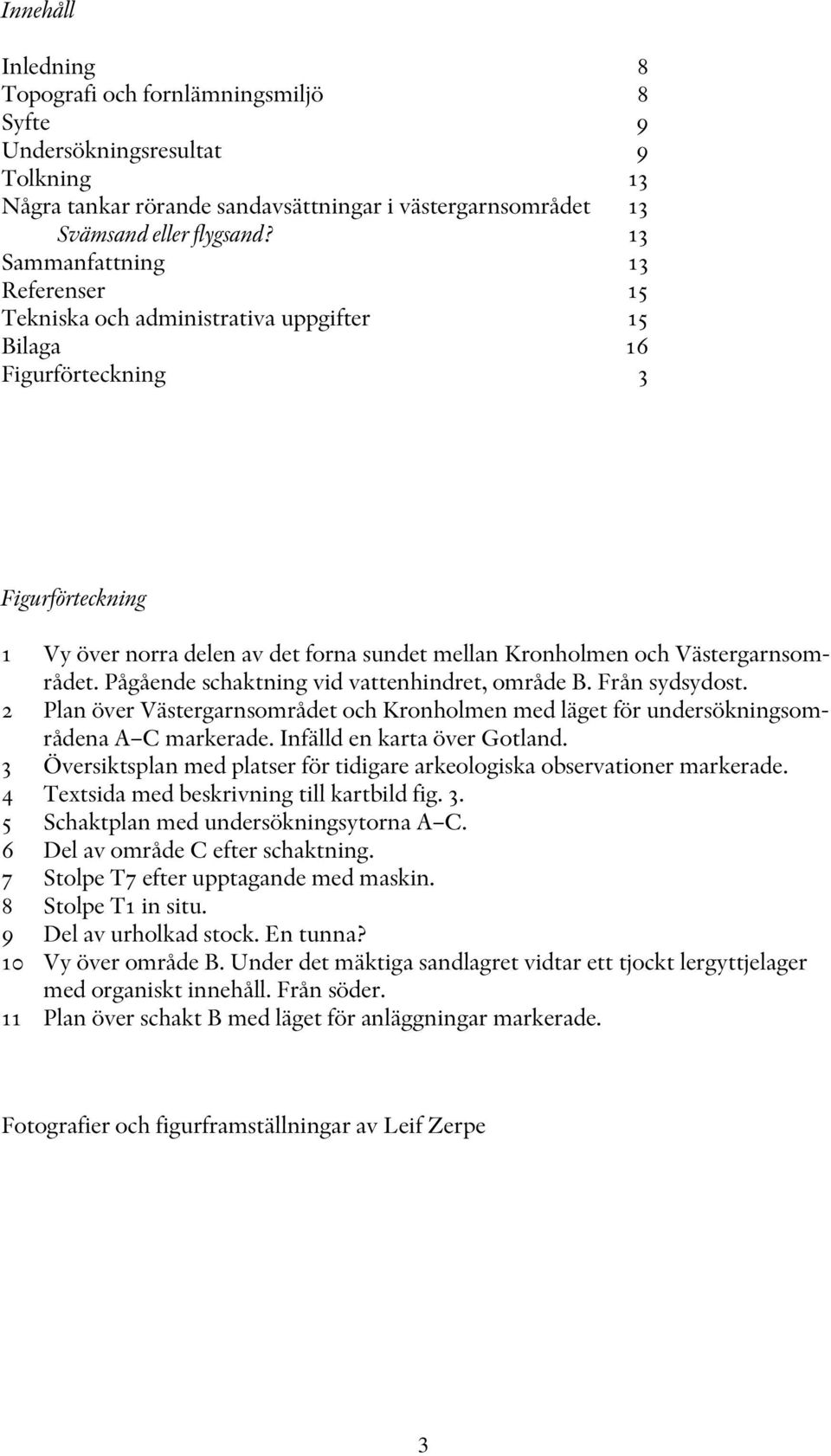 Innehåll

Inledning 8
Topografi och fornlämningsmiljö 8
Syfte 9
Undersökningsresultat 9
Tolkning 13
Några tankar rörande sandavsättningar i västergarnsområdet 13
Svämsand eller flygsand? 13
Sammanfattning 13
Referenser 15
Tekniska och administrativa uppgifter 15
Bilaga 16
Figurförteckning 3

Figurförteckning

1 Vy över norra delen av det forna sundet mellan Kronholmen och Västergarnsområdet. Pågående schaktning vid vattenhindret, område B. Från sydsydost.
2 Plan över Västergarnsområdet och Kronholmen med läget för undersökningsområdena A–C markerade. Infälld en karta över Gotland.
3 Översiktsplan med platser för tidigare arkeologiska observationer markerade.
4 Textsida med beskrivning till kartbild fig. 3.
5 Schaktplan med undersökningsytorna A–C.
6 Del av område C efter schaktning.
7 Stolpe T7 efter upptagande med maskin.
8 Stolpe T1 in situ.
9 Del av urholkad stock. En tunna?
10 Vy över område B. Under det mäktiga sandlagret vidtar ett tjockt lergyttjelager med organiskt innehåll. Från söder.
11 Plan över schakt B med läget för anläggningar markerade.

Fotografier och figurframställningar av Leif Zerpe

3